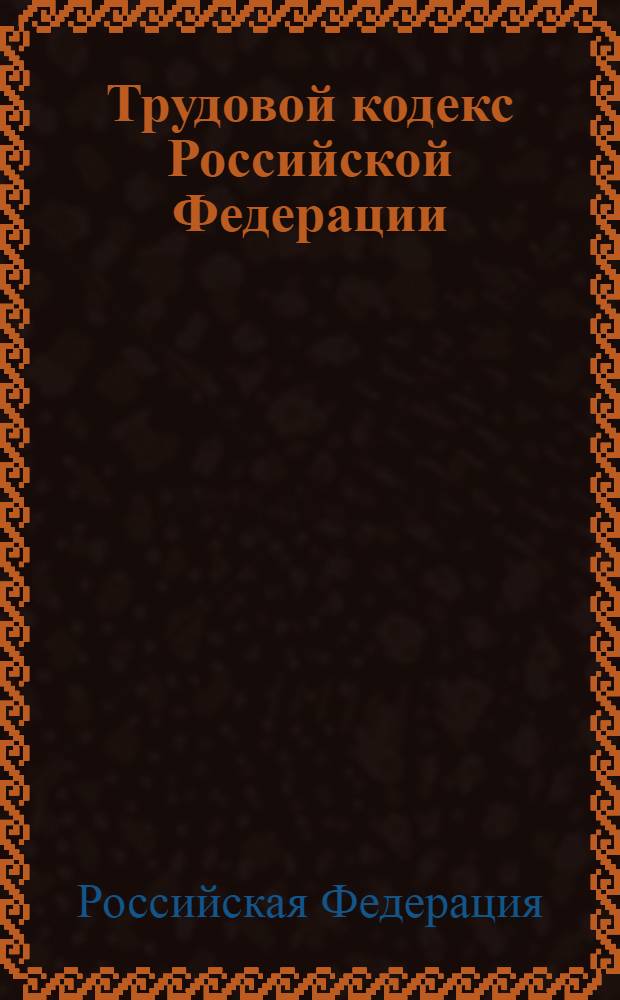 Трудовой кодекс Российской Федерации

Российская Федерация